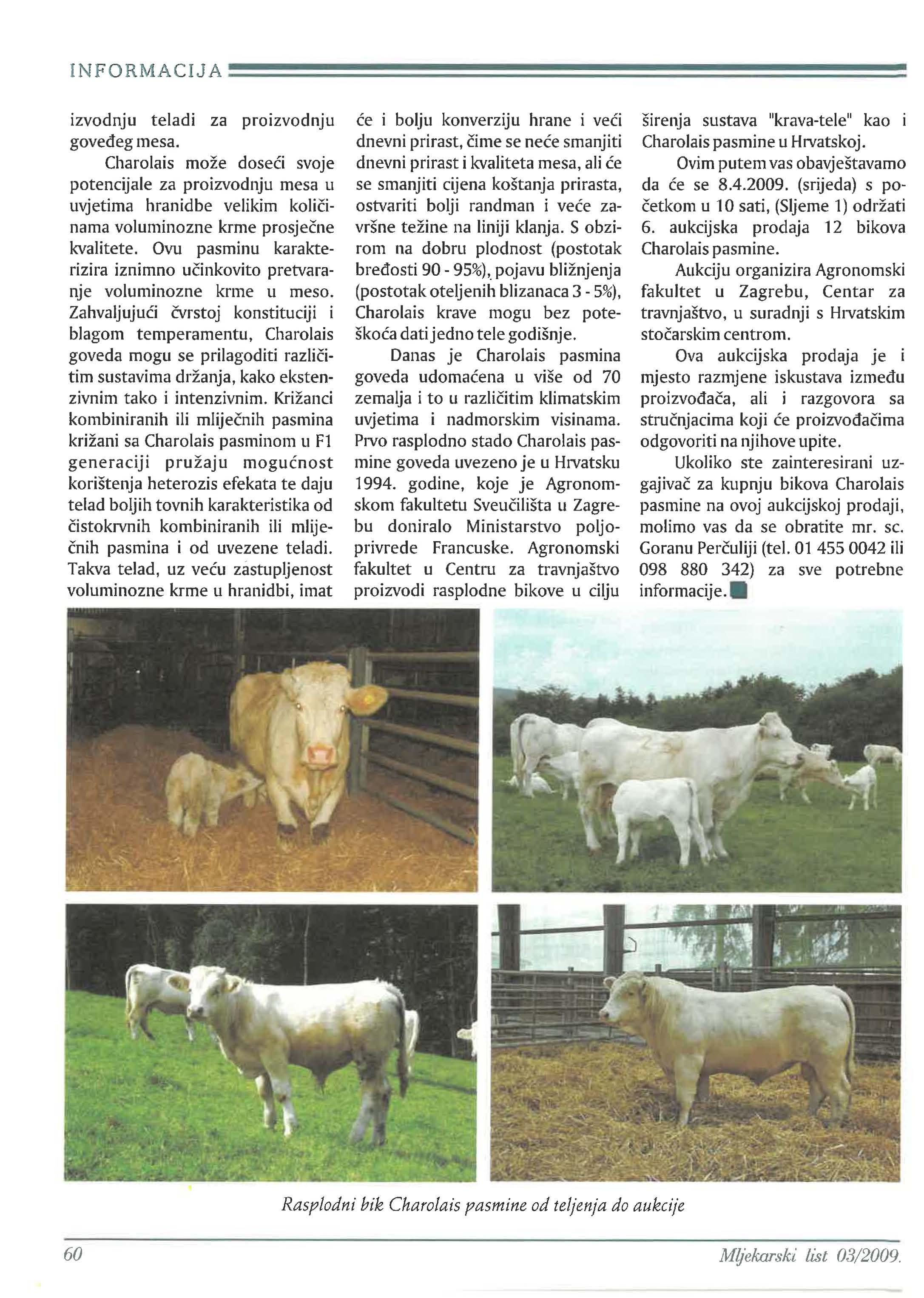 INFORMACIJA

izvodnju teladi za proizvodnju goveđeg mesa.

Charolais može doseći svoje potencijale za proizvodnju mesa u uvjetima hranidbe velikim količinama voluminozne krme prosječne kvalitete. Ovu pasminu karakterizira iznimno učinkovito pretvaranje voluminozne krme u meso. Zahvaljujući čvrstoj konstituciji i blagom temperamentu, Charolais goveda mogu se prilagoditi različitim sustavima držanja, kako ekstenzivnim tako i intenzivnim. Križanci kombiniranih ili mliječnih pasmina križani sa Charolais pasminom u F1 generaciji pružaju mogućnost korištenja heterozis efekata te daju telad boljih tovnih karakteristika od čistokrvnih kombiniranih ili mliječnih pasmina i od uvezene teladi. Takva telad, uz veću zastupljenost voluminozne krme u hranidbi, imat će i bolju konverziju hrane i veći dnevni prirast, čime se neće smanjiti dnevni prirast i kvaliteta mesa, ali će se smanjiti cijena koštanja prirasta, ostvariti bolji randman i veće završne težine na liniji klanja. S obzirom na dobru plodnost (postotak bređosti 90 - 95%), pojavu bližnjenja (postotak oteljenih blizanaca 3 - 5%), Charolais krave mogu bez poteškoća dati jedno tele godišnje.

Danas je Charolais pasmina goveda udomaćena u više od 70 zemalja i to u različitim klimatskim uvjetima i nadmorskim visinama. Prvo rasplodno stado Charolais pasmine goveda uvezeno je u Hrvatsku 1994. godine, koje je Agronomskom fakultetu Sveučilišta u Zagrebu doniralo Ministarstvo poljoprivrede Francuske. Agronomski fakultet u Centru za travnjaštvo proizvodi rasplodne bikove u cilju širenja sustava "krava-tele" kao i Charolais pasmine u Hrvatskoj.

Ovim putem vas obavještavamo da će se 8.4.2009. (srijeda) s početkom u 10 sati, (Sljeme 1) održati 6. aukcijska prodaja 12 bikova Charolais pasmine.

Aukciju organizira Agronomski fakultet u Zagrebu, Centar za travnjaštvo, u suradnji s Hrvatskim stočarskim centrom.

Ova aukcijska prodaja je i mjesto razmjene iskustava između proizvođača, ali i razgovora sa stručnjacima koji će proizvođačima odgovoriti na njihove upite.

Ukoliko ste zainteresirani uzgajivač za kupnju bikova Charolais pasmine na ovoj aukcijskoj prodaji, molimo vas da se obratite mr. sc. Goranu Perčuliji (tel. 01 455 0042 ili 098 880 342) za sve potrebne informacije.

Rasplodni bik Charolais pasmine od teljenja do aukcije

60

Mljekarski list 03/2009.